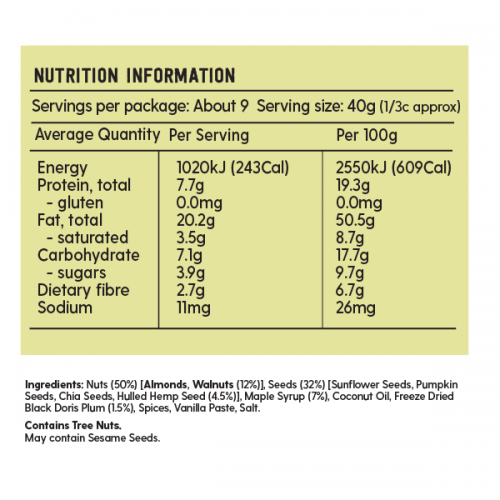 NUTRITION INFORMATION

Servings per package: About 9 Serving size: 40g (1/3c approx)

| Average Quantity | Per Serving | Per 100g |
|---|---|---|
| Energy | 1020kJ (243Cal) | 2550kJ (609Cal) |
| Protein, total | 7.7g | 19.3g |
| - gluten | 0.0mg | 0.0mg |
| Fat, total | 20.2g | 50.5g |
| - saturated | 3.5g | 8.7g |
| Carbohydrate | 7.1g | 17.7g |
| - sugars | 3.9g | 9.7g |
| Dietary fibre | 2.7g | 6.7g |
| Sodium | 11mg | 26mg |

Ingredients: Nuts (50%) [Almonds, Walnuts (12%)], Seeds (32%) [Sunflower Seeds, Pumpkin Seeds, Chia Seeds, Hulled Hemp Seed (4.5%)], Maple Syrup (7%), Coconut Oil, Freeze Dried Black Doris Plum (1.5%), Spices, Vanilla Paste, Salt.

Contains Tree Nuts.
May contain Sesame Seeds.